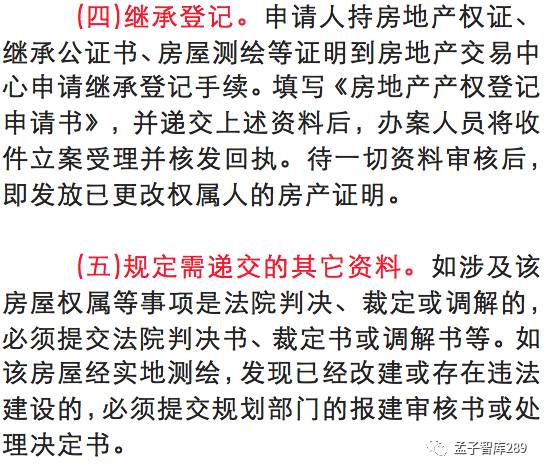 (四)继承登记。申请人持房地产权证、继承公证书、房屋测绘等证明到房地产交易中心申请继承登记手续。填写《房地产产权登记申请书》，并递交上述资料后，办案人员将收件立案受理并核发回执。待一切资料审核后，即发放已更改权属人的房产证明。

(五)规定需递交的其它资料。如涉及该房屋权属等事项是法院判决、裁定或调解的，必须提交法院判决书、裁定书或调解书等。如该房屋经实地测绘，发现已经改建或存在违法建设的，必须提交规划部门的报建审核书或处理决定书。

孟子智库289